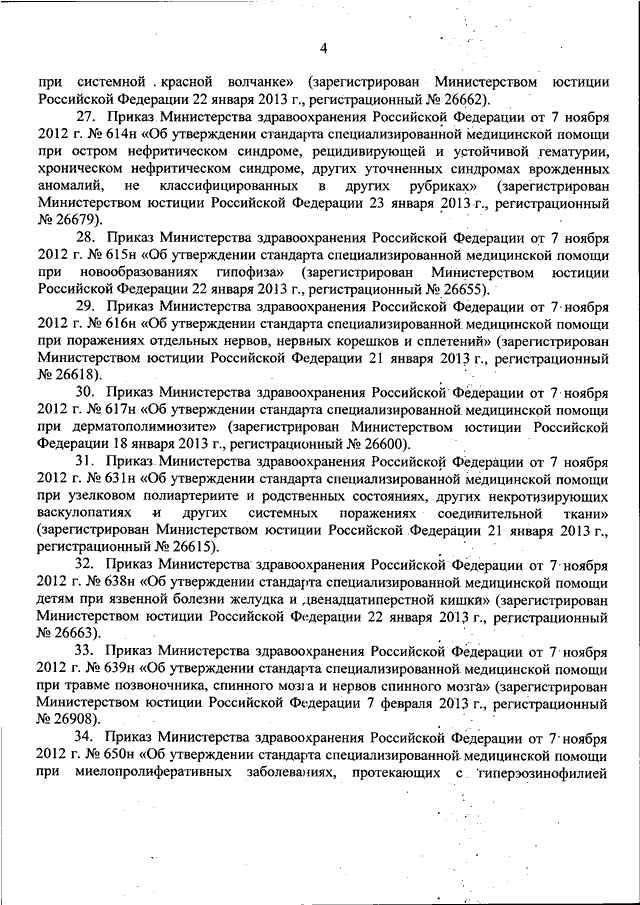 4

при системной красной волчанке» (зарегистрирован Министерством юстиции Российской Федерации 22 января 2013 г., регистрационный № 26662).

27. Приказ Министерства здравоохранения Российской Федерации от 7 ноября 2012 г. № 614н «Об утверждении стандарта специализированной медицинской помощи при остром нефритическом синдроме, рецидивирующей и устойчивой гематурии, хроническом нефритическом синдроме, других уточненных синдромах врожденных аномалий, не классифицированных в других рубриках» (зарегистрирован Министерством юстиции Российской Федерации 23 января 2013 г., регистрационный № 26679).

28. Приказ Министерства здравоохранения Российской Федерации от 7 ноября 2012 г. № 615н «Об утверждении стандарта специализированной медицинской помощи при новообразованиях гипофиза» (зарегистрирован Министерством юстиции Российской Федерации 22 января 2013 г., регистрационный № 26655).

29. Приказ Министерства здравоохранения Российской Федерации от 7 ноября 2012 г. № 616н «Об утверждении стандарта специализированной медицинской помощи при поражениях отдельных нервов, нервных корешков и сплетений» (зарегистрирован Министерством юстиции Российской Федерации 21 января 2013 г., регистрационный № 26618).

30. Приказ Министерства здравоохранения Российской Федерации от 7 ноября 2012 г. № 617н «Об утверждении стандарта специализированной медицинской помощи при дерматополимиозите» (зарегистрирован Министерством юстиции Российской Федерации 18 января 2013 г., регистрационный № 26600).

31. Приказ Министерства здравоохранения Российской Федерации от 7 ноября 2012 г. № 631н «Об утверждении стандарта специализированной медицинской помощи при узелковом полиартериите и родственных состояниях, других некротизирующих васкулопатиях и других системных поражениях соединительной ткани» (зарегистрирован Министерством юстиции Российской Федерации 21 января 2013 г., регистрационный № 26615).

32. Приказ Министерства здравоохранения Российской Федерации от 7 ноября 2012 г. № 638н «Об утверждении стандарта специализированной медицинской помощи детям при язвенной болезни желудка и двенадцатиперстной кишки» (зарегистрирован Министерством юстиции Российской Федерации 22 января 2013 г., регистрационный № 26663).

33. Приказ Министерства здравоохранения Российской Федерации от 7 ноября 2012 г. № 639н «Об утверждении стандарта специализированной медицинской помощи при травме позвоночника, спинного мозга и нервов спинного мозга» (зарегистрирован Министерством юстиции Российской Федерации 7 февраля 2013 г., регистрационный № 26908).

34. Приказ Министерства здравоохранения Российской Федерации от 7 ноября 2012 г. № 650н «Об утверждении стандарта специализированной медицинской помощи при миелопролиферативных заболеваниях, протекающих с гиперэозинофилией